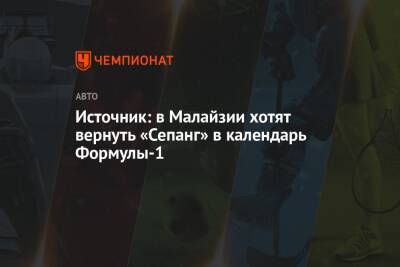 ЧЕМПИОНАТ

АВТО

Источник: в Малайзии хотят вернуть «Сепанг» в календарь Формулы-1